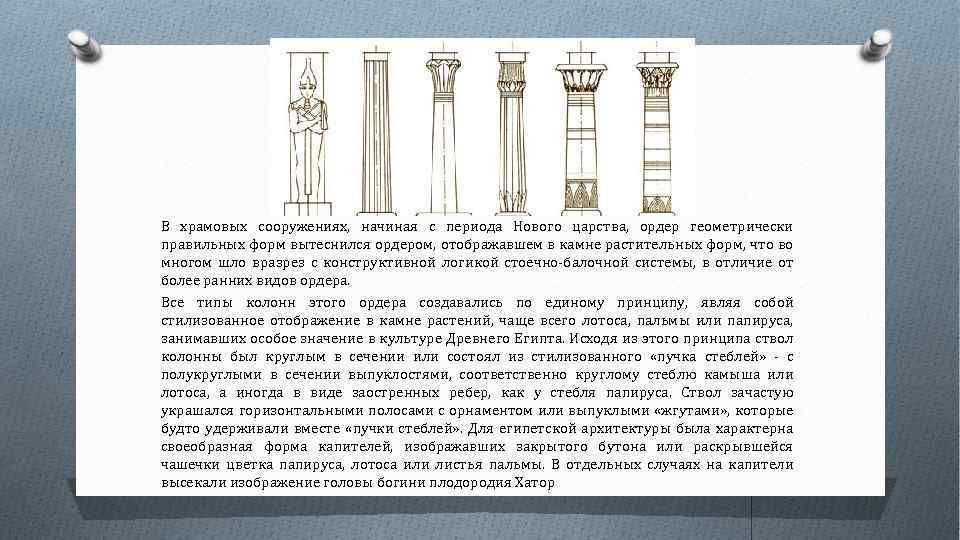 В храмовых сооружениях, начиная с периода Нового царства, ордер геометрически правильных форм вытеснился ордером, отображавшем в камне растительных форм, что во многом шло вразрез с конструктивной логикой стоечно-балочной системы, в отличие от более ранних видов ордера.

Все типы колонн этого ордера создавались по единому принципу, являя собой стилизованное отображение в камне растений, чаще всего лотоса, пальмы или папируса, занимавших особое значение в культуре Древнего Египта. Исходя из этого принципа ствол колонны был круглым в сечении или состоял из стилизованного «пучка стеблей» - с полукруглыми в сечении выпуклостями, соответственно круглому стеблю камыша или лотоса, а иногда в виде заостренных ребер, как у стебля папируса. Ствол зачастую украшался горизонтальными полосами с орнаментом или выпуклыми «жгутами», которые будто удерживали вместе «пучки стеблей». Для египетской архитектуры была характерна своеобразная форма капителей, изображавших закрытого бутона или раскрывшейся чашечки цветка папируса, лотоса или листья пальмы. В отдельных случаях на капители высекали изображение головы богини плодородия Хатор